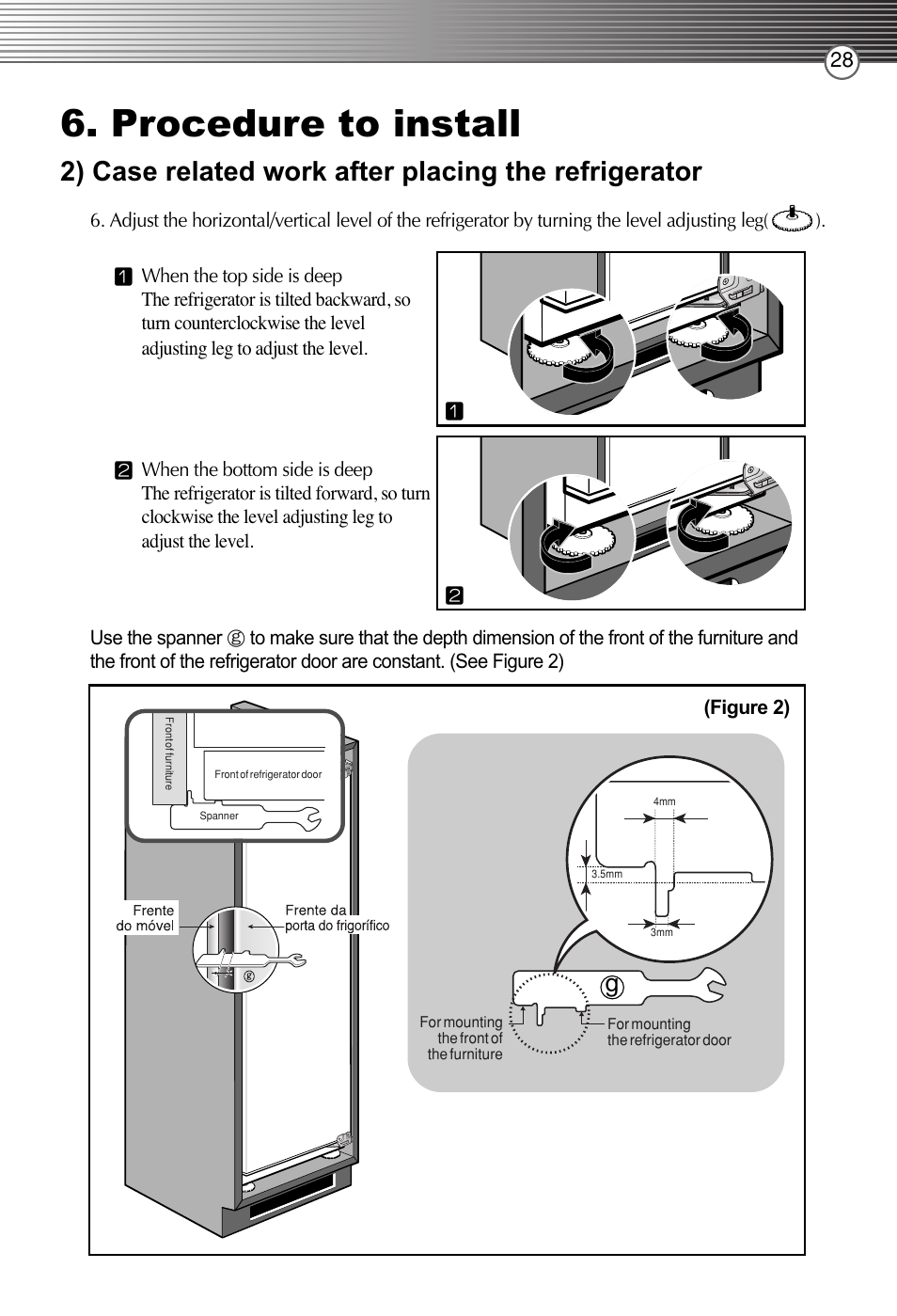 28

6. Procedure to install

2) Case related work after placing the refrigerator

6. Adjust the horizontal/vertical level of the refrigerator by turning the level adjusting leg( ).

1 When the top side is deep
The refrigerator is tilted backward, so turn counterclockwise the level adjusting leg to adjust the level.

1

2 When the bottom side is deep
The refrigerator is tilted forward, so turn clockwise the level adjusting leg to adjust the level.

2

Use the spanner ⓖ to make sure that the depth dimension of the front of the furniture and the front of the refrigerator door are constant. (See Figure 2)

(Figure 2)

Front of furniture
Front of refrigerator door
Spanner

Frente do móvel
Frente da porta do frigorífico
ⓖ

4mm
3.5mm
3mm
g
For mounting the front of the furniture
For mounting the refrigerator door